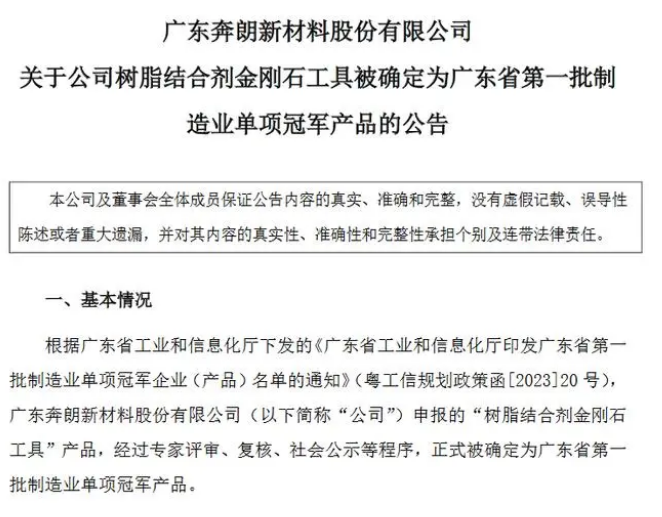 广东奔朗新材料股份有限公司
关于公司树脂结合剂金刚石工具被确定为广东省第一批制造业单项冠军产品的公告

本公司及董事会全体成员保证公告内容的真实、准确和完整，没有虚假记载、误导性陈述或者重大遗漏，并对其内容的真实性、准确性和完整性承担个别及连带法律责任。

一、基本情况

根据广东省工业和信息化厅下发的《广东省工业和信息化厅印发广东省第一批制造业单项冠军企业（产品）名单的通知》（粤工信规划政策函[2023]20 号），广东奔朗新材料股份有限公司（以下简称“公司”）申报的“树脂结合剂金刚石工具”产品，经过专家评审、复核、社会公示等程序，正式被确定为广东省第一批制造业单项冠军产品。